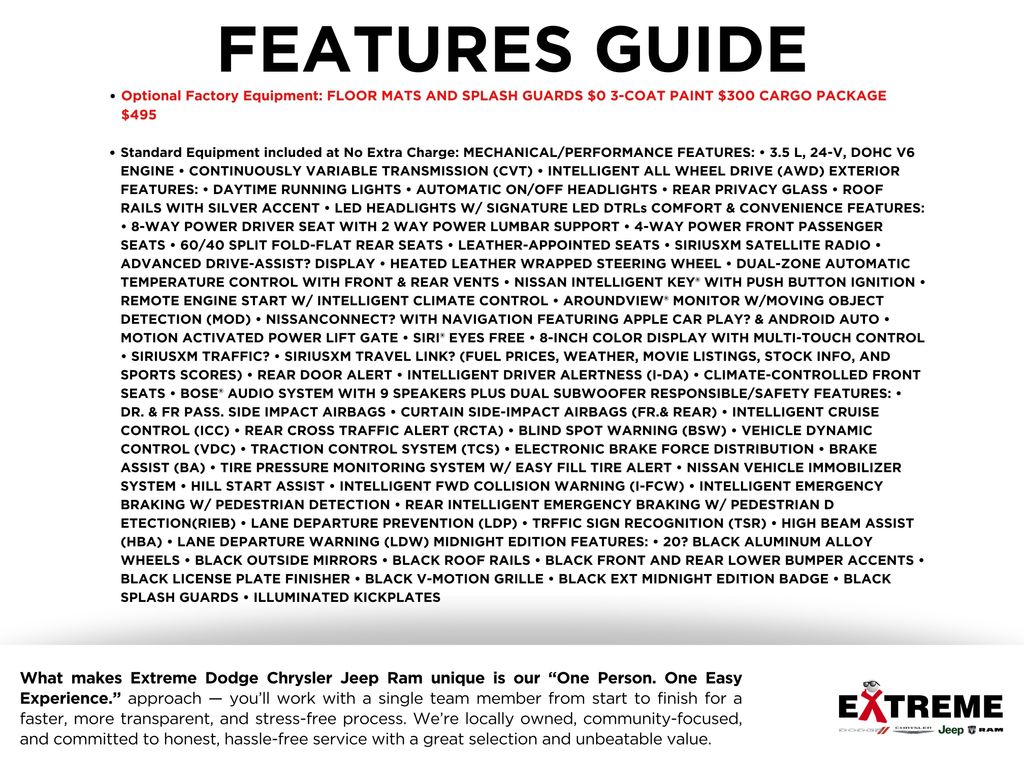 FEATURES GUIDE

• Optional Factory Equipment: FLOOR MATS AND SPLASH GUARDS $0 3-COAT PAINT $300 CARGO PACKAGE $495

• Standard Equipment included at No Extra Charge: MECHANICAL/PERFORMANCE FEATURES: • 3.5 L, 24-V, DOHC V6 ENGINE • CONTINUOUSLY VARIABLE TRANSMISSION (CVT) • INTELLIGENT ALL WHEEL DRIVE (AWD) EXTERIOR FEATURES: • DAYTIME RUNNING LIGHTS • AUTOMATIC ON/OFF HEADLIGHTS • REAR PRIVACY GLASS • ROOF RAILS WITH SILVER ACCENT • LED HEADLIGHTS W/ SIGNATURE LED DTRLs COMFORT & CONVENIENCE FEATURES: • 8-WAY POWER DRIVER SEAT WITH 2 WAY POWER LUMBAR SUPPORT • 4-WAY POWER FRONT PASSENGER SEATS • 60/40 SPLIT FOLD-FLAT REAR SEATS • LEATHER-APPOINTED SEATS • SIRIUSXM SATELLITE RADIO • ADVANCED DRIVE-ASSIST? DISPLAY • HEATED LEATHER WRAPPED STEERING WHEEL • DUAL-ZONE AUTOMATIC TEMPERATURE CONTROL WITH FRONT & REAR VENTS • NISSAN INTELLIGENT KEY® WITH PUSH BUTTON IGNITION • REMOTE ENGINE START W/ INTELLIGENT CLIMATE CONTROL • AROUNDVIEW® MONITOR W/MOVING OBJECT DETECTION (MOD) • NISSANCONNECT? WITH NAVIGATION FEATURING APPLE CAR PLAY? & ANDROID AUTO • MOTION ACTIVATED POWER LIFT GATE • SIRI® EYES FREE • 8-INCH COLOR DISPLAY WITH MULTI-TOUCH CONTROL • SIRIUSXM TRAFFIC? • SIRIUSXM TRAVEL LINK? (FUEL PRICES, WEATHER, MOVIE LISTINGS, STOCK INFO, AND SPORTS SCORES) • REAR DOOR ALERT • INTELLIGENT DRIVER ALERTNESS (I-DA) • CLIMATE-CONTROLLED FRONT SEATS • BOSE® AUDIO SYSTEM WITH 9 SPEAKERS PLUS DUAL SUBWOOFER RESPONSIBLE/SAFETY FEATURES: • DR. & FR PASS. SIDE IMPACT AIRBAGS • CURTAIN SIDE-IMPACT AIRBAGS (FR.& REAR) • INTELLIGENT CRUISE CONTROL (ICC) • REAR CROSS TRAFFIC ALERT (RCTA) • BLIND SPOT WARNING (BSW) • VEHICLE DYNAMIC CONTROL (VDC) • TRACTION CONTROL SYSTEM (TCS) • ELECTRONIC BRAKE FORCE DISTRIBUTION • BRAKE ASSIST (BA) • TIRE PRESSURE MONITORING SYSTEM W/ EASY FILL TIRE ALERT • NISSAN VEHICLE IMMOBILIZER SYSTEM • HILL START ASSIST • INTELLIGENT FWD COLLISION WARNING (I-FCW) • INTELLIGENT EMERGENCY BRAKING W/ PEDESTRIAN DETECTION • REAR INTELLIGENT EMERGENCY BRAKING W/ PEDESTRIAN D ETECTION(RIEB) • LANE DEPARTURE PREVENTION (LDP) • TRFFIC SIGN RECOGNITION (TSR) • HIGH BEAM ASSIST (HBA) • LANE DEPARTURE WARNING (LDW) MIDNIGHT EDITION FEATURES: • 20? BLACK ALUMINUM ALLOY WHEELS • BLACK OUTSIDE MIRRORS • BLACK ROOF RAILS • BLACK FRONT AND REAR LOWER BUMPER ACCENTS • BLACK LICENSE PLATE FINISHER • BLACK V-MOTION GRILLE • BLACK EXT MIDNIGHT EDITION BADGE • BLACK SPLASH GUARDS • ILLUMINATED KICKPLATES

What makes Extreme Dodge Chrysler Jeep Ram unique is our "One Person. One Easy Experience." approach — you'll work with a single team member from start to finish for a faster, more transparent, and stress-free process. We're locally owned, community-focused, and committed to honest, hassle-free service with a great selection and unbeatable value.

EXTREME
DODGE CHRYSLER Jeep RAM